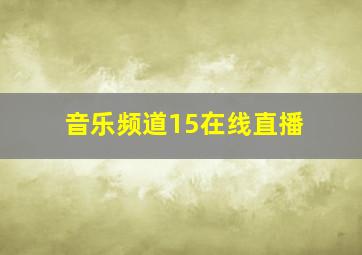 音乐频道15在线直播